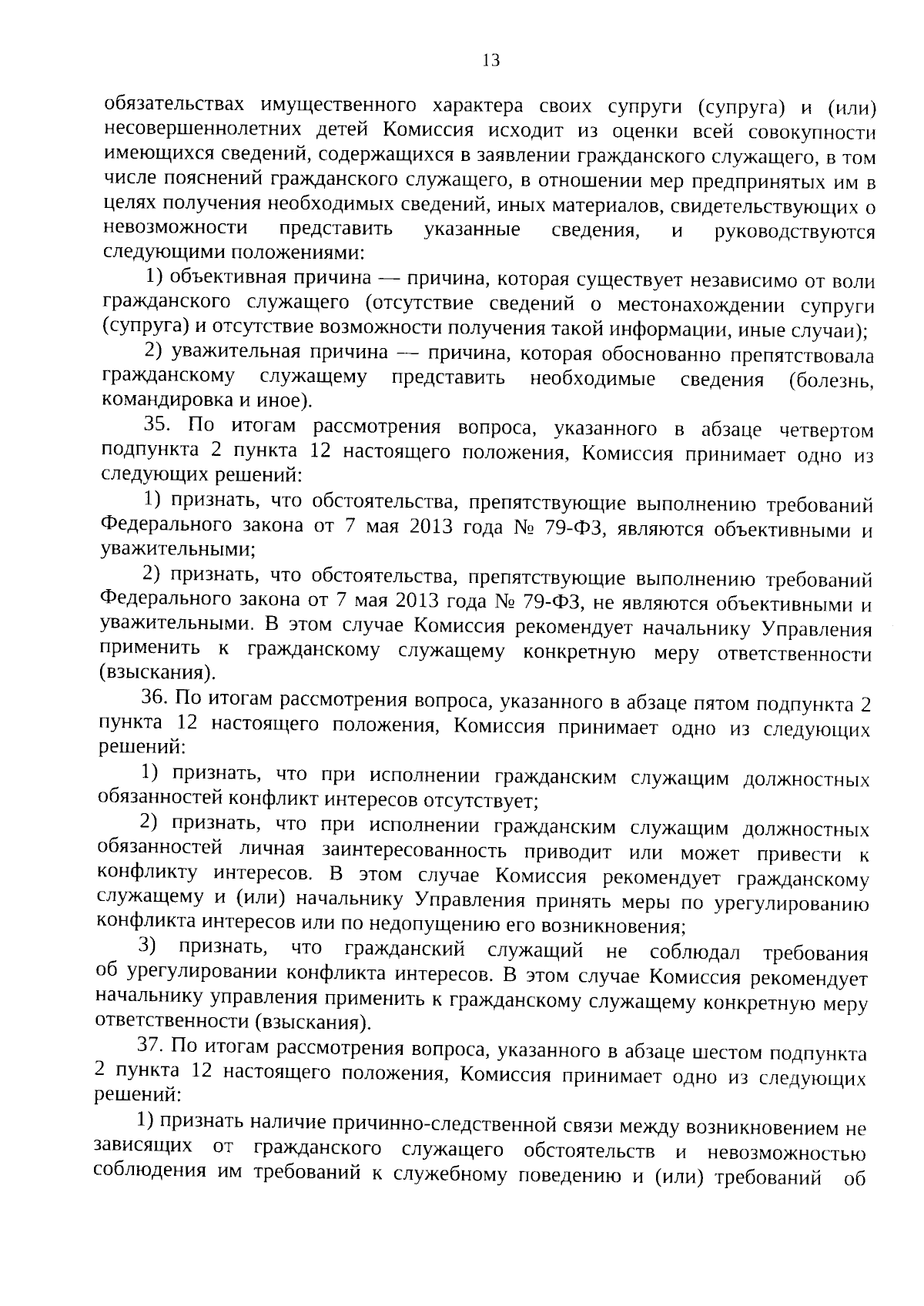 13

обязательствах имущественного характера своих супруги (супруга) и (или) несовершеннолетних детей Комиссия исходит из оценки всей совокупности имеющихся сведений, содержащихся в заявлении гражданского служащего, в том числе пояснений гражданского служащего, в отношении мер предпринятых им в целях получения необходимых сведений, иных материалов, свидетельствующих о невозможности представить указанные сведения, и руководствуются следующими положениями:

1) объективная причина — причина, которая существует независимо от воли гражданского служащего (отсутствие сведений о местонахождении супруги (супруга) и отсутствие возможности получения такой информации, иные случаи);

2) уважительная причина — причина, которая обоснованно препятствовала гражданскому служащему представить необходимые сведения (болезнь, командировка и иное).

35. По итогам рассмотрения вопроса, указанного в абзаце четвертом подпункта 2 пункта 12 настоящего положения, Комиссия принимает одно из следующих решений:

1) признать, что обстоятельства, препятствующие выполнению требований Федерального закона от 7 мая 2013 года № 79-ФЗ, являются объективными и уважительными;

2) признать, что обстоятельства, препятствующие выполнению требований Федерального закона от 7 мая 2013 года № 79-ФЗ, не являются объективными и уважительными. В этом случае Комиссия рекомендует начальнику Управления применить к гражданскому служащему конкретную меру ответственности (взыскания).

36. По итогам рассмотрения вопроса, указанного в абзаце пятом подпункта 2 пункта 12 настоящего положения, Комиссия принимает одно из следующих решений:

1) признать, что при исполнении гражданским служащим должностных обязанностей конфликт интересов отсутствует;

2) признать, что при исполнении гражданским служащим должностных обязанностей личная заинтересованность приводит или может привести к конфликту интересов. В этом случае Комиссия рекомендует гражданскому служащему и (или) начальнику Управления принять меры по урегулированию конфликта интересов или по недопущению его возникновения;

3) признать, что гражданский служащий не соблюдал требования об урегулировании конфликта интересов. В этом случае Комиссия рекомендует начальнику управления применить к гражданскому служащему конкретную меру ответственности (взыскания).

37. По итогам рассмотрения вопроса, указанного в абзаце шестом подпункта 2 пункта 12 настоящего положения, Комиссия принимает одно из следующих решений:

1) признать наличие причинно-следственной связи между возникновением не зависящих от гражданского служащего обстоятельств и невозможностью соблюдения им требований к служебному поведению и (или) требований об